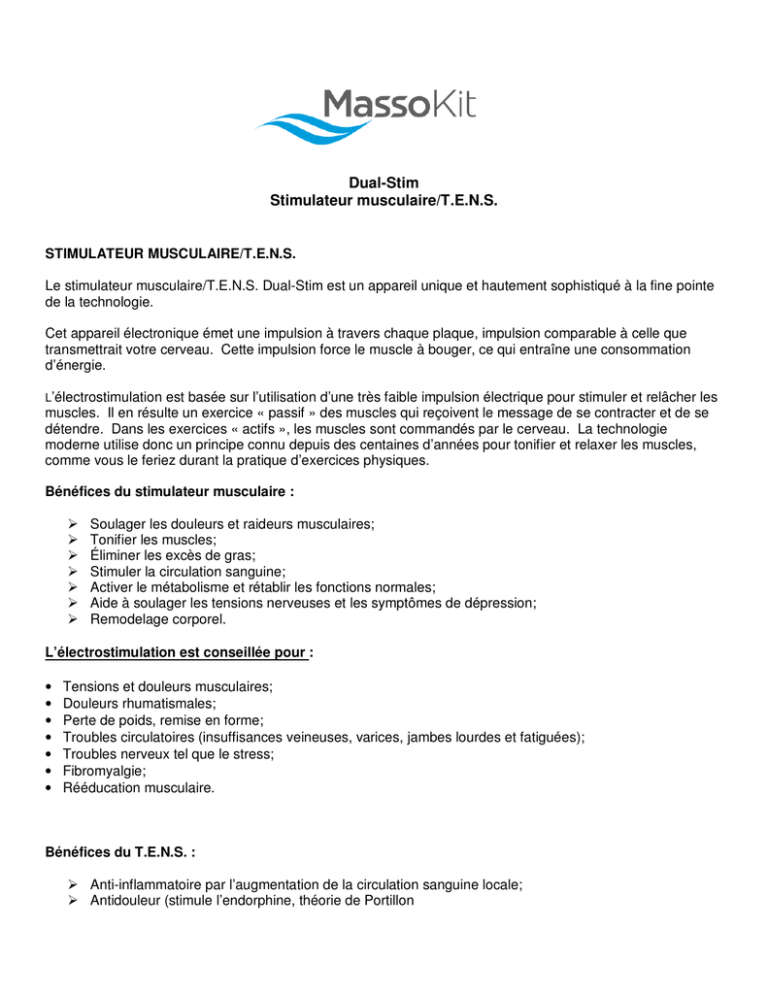 MassoKit

Dual-Stim
Stimulateur musculaire/T.E.N.S.

STIMULATEUR MUSCULAIRE/T.E.N.S.

Le stimulateur musculaire/T.E.N.S. Dual-Stim est un appareil unique et hautement sophistiqué à la fine pointe de la technologie.

Cet appareil électronique émet une impulsion à travers chaque plaque, impulsion comparable à celle que transmettrait votre cerveau. Cette impulsion force le muscle à bouger, ce qui entraîne une consommation d'énergie.

L'électrostimulation est basée sur l'utilisation d'une très faible impulsion électrique pour stimuler et relâcher les muscles. Il en résulte un exercice « passif » des muscles qui reçoivent le message de se contracter et de se détendre. Dans les exercices « actifs », les muscles sont commandés par le cerveau. La technologie moderne utilise donc un principe connu depuis des centaines d'années pour tonifier et relaxer les muscles, comme vous le feriez durant la pratique d'exercices physiques.

Bénéfices du stimulateur musculaire :

➢ Soulager les douleurs et raideurs musculaires;
➢ Tonifier les muscles;
➢ Éliminer les excès de gras;
➢ Stimuler la circulation sanguine;
➢ Activer le métabolisme et rétablir les fonctions normales;
➢ Aide à soulager les tensions nerveuses et les symptômes de dépression;
➢ Remodelage corporel.

L'électrostimulation est conseillée pour :

• Tensions et douleurs musculaires;
• Douleurs rhumatismales;
• Perte de poids, remise en forme;
• Troubles circulatoires (insuffisances veineuses, varices, jambes lourdes et fatiguées);
• Troubles nerveux tel que le stress;
• Fibromyalgie;
• Rééducation musculaire.

Bénéfices du T.E.N.S. :

➢ Anti-inflammatoire par l'augmentation de la circulation sanguine locale;
➢ Antidouleur (stimule l'endorphine, théorie de Portillon